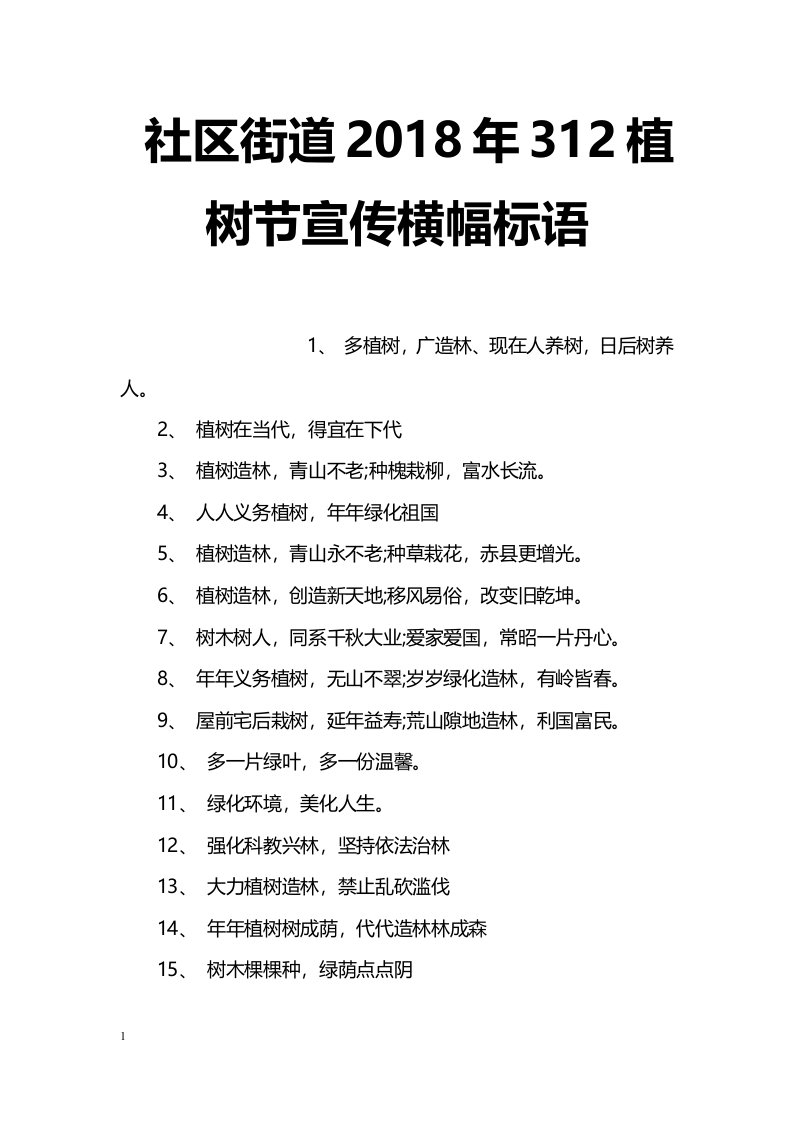 社区街道2018年312植树节宣传横幅标语

1、 多植树，广造林、现在人养树，日后树养人。

2、 植树在当代，得宜在下代

3、 植树造林，青山不老;种槐栽柳，富水长流。

4、 人人义务植树，年年绿化祖国

5、 植树造林，青山永不老;种草栽花，赤县更增光。

6、 植树造林，创造新天地;移风易俗，改变旧乾坤。

7、 树木树人，同系千秋大业;爱家爱国，常昭一片丹心。

8、 年年义务植树，无山不翠;岁岁绿化造林，有岭皆春。

9、 屋前宅后栽树，延年益寿;荒山隙地造林，利国富民。

10、 多一片绿叶，多一份温馨。

11、 绿化环境，美化人生。

12、 强化科教兴林，坚持依法治林

13、 大力植树造林，禁止乱砍滥伐

14、 年年植树树成荫，代代造林林成森

15、 树木棵棵种，绿荫点点阴

1